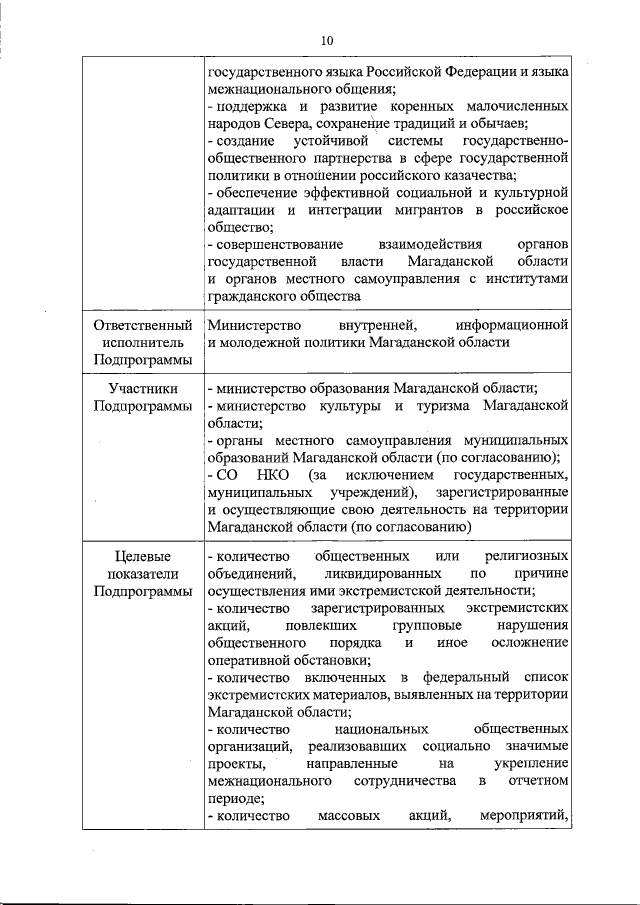 10

|  |  |
|---|---|
|  | государственного языка Российской Федерации и языка межнационального общения;<br>- поддержка и развитие коренных малочисленных народов Севера, сохранение традиций и обычаев;<br>- создание устойчивой системы государственно-общественного партнерства в сфере государственной политики в отношении российского казачества;<br>- обеспечение эффективной социальной и культурной адаптации и интеграции мигрантов в российское общество;<br>- совершенствование взаимодействия органов государственной власти Магаданской области и органов местного самоуправления с институтами гражданского общества |
| Ответственный исполнитель Подпрограммы | Министерство внутренней, информационной и молодежной политики Магаданской области |
| Участники Подпрограммы | - министерство образования Магаданской области;<br>- министерство культуры и туризма Магаданской области;<br>- органы местного самоуправления муниципальных образований Магаданской области (по согласованию);<br>- СО НКО (за исключением государственных, муниципальных учреждений), зарегистрированные и осуществляющие свою деятельность на территории Магаданской области (по согласованию) |
| Целевые показатели Подпрограммы | - количество общественных или религиозных объединений, ликвидированных по причине осуществления ими экстремистской деятельности;<br>- количество зарегистрированных экстремистских акций, повлекших групповые нарушения общественного порядка и иное осложнение оперативной обстановки;<br>- количество включенных в федеральный список экстремистских материалов, выявленных на территории Магаданской области;<br>- количество национальных общественных организаций, реализовавших социально значимые проекты, направленные на укрепление межнационального сотрудничества в отчетном периоде;<br>- количество массовых акций, мероприятий, |